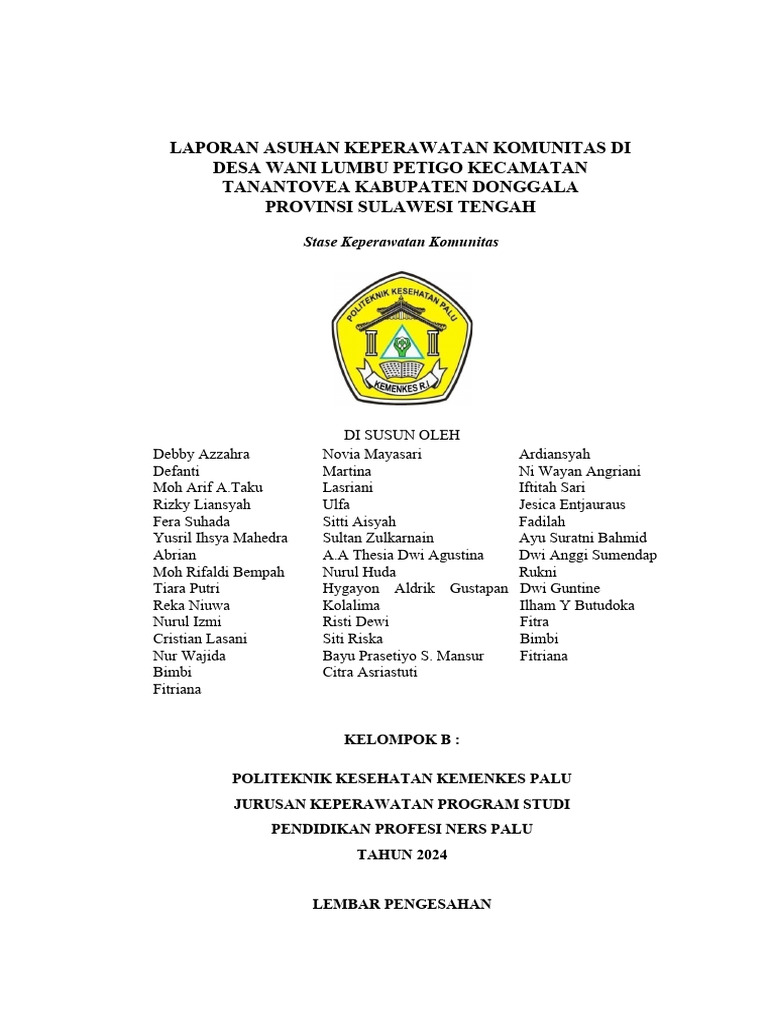 LAPORAN ASUHAN KEPERAWATAN KOMUNITAS DI DESA WANI LUMBU PETIGO KECAMATAN TANANTOVEA KABUPATEN DONGGALA PROVINSI SULAWESI TENGAH

Stase Keperawatan Komunitas

POLITEKNIK KESEHATAN PALU

KEMENKES R.I

DI SUSUN OLEH

Debby Azzahra
Defanti
Moh Arif A.Taku
Rizky Liansyah
Fera Suhada
Yusril Ihsya Mahedra
Abrian
Moh Rifaldi Bempah
Tiara Putri
Reka Niuwa
Nurul Izmi
Cristian Lasani
Nur Wajida
Bimbi
Fitriana

Novia Mayasari
Martina
Lasriani
Ulfa
Sitti Aisyah
Sultan Zulkarnain
A.A Thesia Dwi Agustina
Nurul Huda
Hygayon Aldrik Gustapan Kolalima
Risti Dewi
Siti Riska
Bayu Prasetiyo S. Mansur
Citra Asriastuti

Ardiansyah
Ni Wayan Angriani
Iftitah Sari
Jesica Entjauraus
Fadilah
Ayu Suratni Bahmid
Dwi Anggi Sumendap
Rukni
Dwi Guntine
Ilham Y Butudoka
Fitra
Bimbi
Fitriana

KELOMPOK B :

POLITEKNIK KESEHATAN KEMENKES PALU

JURUSAN KEPERAWATAN PROGRAM STUDI

PENDIDIKAN PROFESI NERS PALU

TAHUN 2024

LEMBAR PENGESAHAN